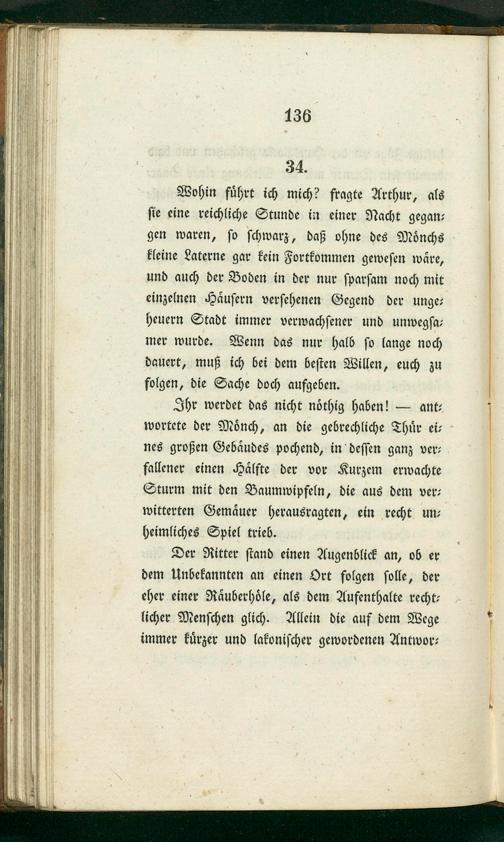 136

34.

Wohin führt ich mich? fragte Arthur, als sie eine reichliche Stunde in einer Nacht gegangen waren, so schwarz, daß ohne des Mönchs kleine Laterne gar kein Fortkommen gewesen wäre, und auch der Boden in der nur sparsam noch mit einzelnen Häusern versehenen Gegend der ungeheuern Stadt immer verwachsener und unwegsamer wurde. Wenn das nur halb so lange noch dauert, muß ich bei dem besten Willen, euch zu folgen, die Sache doch aufgeben.

Ihr werdet das nicht nöthig haben! — antwortete der Mönch, an die gebrechliche Thür eines großen Gebäudes pochend, in dessen ganz verfallener einen Hälfte der vor Kurzem erwachte Sturm mit den Baumwipfeln, die aus dem verwitterten Gemäuer herausragten, ein recht unheimliches Spiel trieb.

Der Ritter stand einen Augenblick an, ob er dem Unbekannten an einen Ort folgen solle, der eher einer Räuberhöle, als dem Aufenthalte rechtlicher Menschen glich. Allein die auf dem Wege immer kürzer und lakonischer gewordenen Antwor-